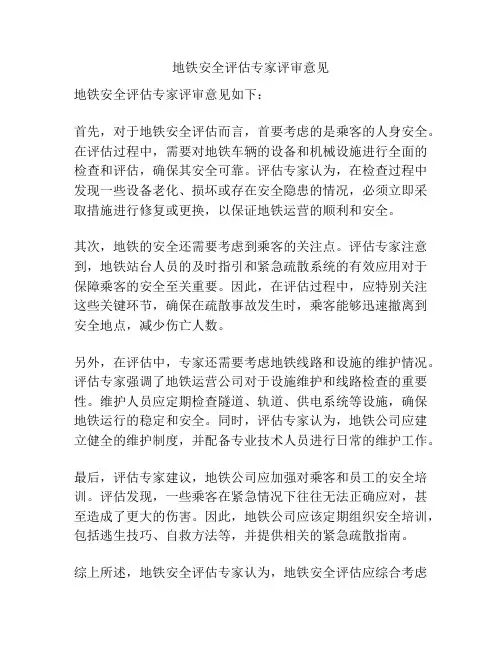 地铁安全评估专家评审意见

地铁安全评估专家评审意见如下：

首先，对于地铁安全评估而言，首要考虑的是乘客的人身安全。在评估过程中，需要对地铁车辆的设备和机械设施进行全面的检查和评估，确保其安全可靠。评估专家认为，在检查过程中发现一些设备老化、损坏或存在安全隐患的情况，必须立即采取措施进行修复或更换，以保证地铁运营的顺利和安全。

其次，地铁的安全还需要考虑到乘客的关注点。评估专家注意到，地铁站台人员的及时指引和紧急疏散系统的有效应用对于保障乘客的安全至关重要。因此，在评估过程中，应特别关注这些关键环节，确保在疏散事故发生时，乘客能够迅速撤离到安全地点，减少伤亡人数。

另外，在评估中，专家还需要考虑地铁线路和设施的维护情况。评估专家强调了地铁运营公司对于设施维护和线路检查的重要性。维护人员应定期检查隧道、轨道、供电系统等设施，确保地铁运行的稳定和安全。同时，评估专家认为，地铁公司应建立健全的维护制度，并配备专业技术人员进行日常的维护工作。

最后，评估专家建议，地铁公司应加强对乘客和员工的安全培训。评估发现，一些乘客在紧急情况下往往无法正确应对，甚至造成了更大的伤害。因此，地铁公司应该定期组织安全培训，包括逃生技巧、自救方法等，并提供相关的紧急疏散指南。

综上所述，地铁安全评估专家认为，地铁安全评估应综合考虑